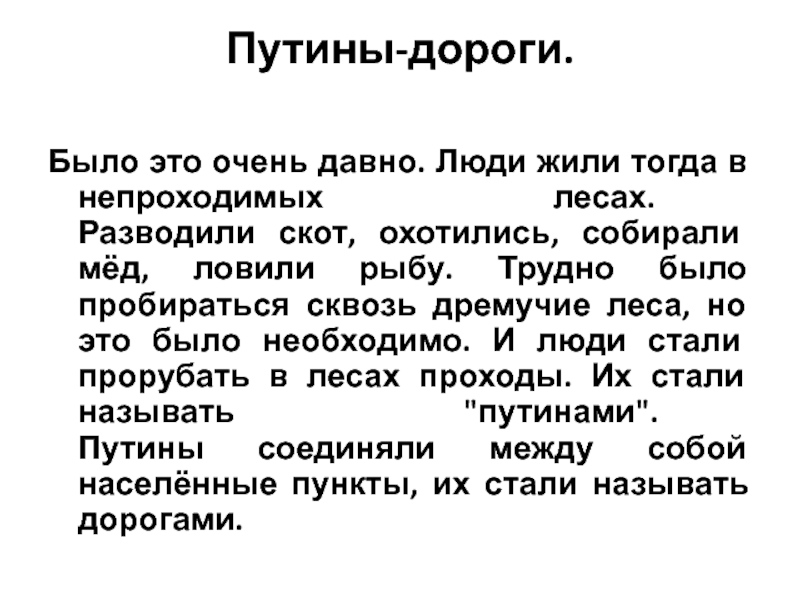 Путины-дороги.

Было это очень давно. Люди жили тогда в непроходимых лесах. Разводили скот, охотились, собирали мёд, ловили рыбу. Трудно было пробираться сквозь дремучие леса, но это было необходимо. И люди стали прорубать в лесах проходы. Их стали называть "путинами". Путины соединяли между собой населённые пункты, их стали называть дорогами.